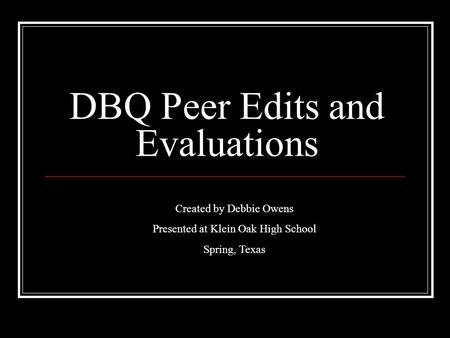 DBQ Peer Edits and Evaluations

Created by Debbie Owens

Presented at Klein Oak High School

Spring, Texas